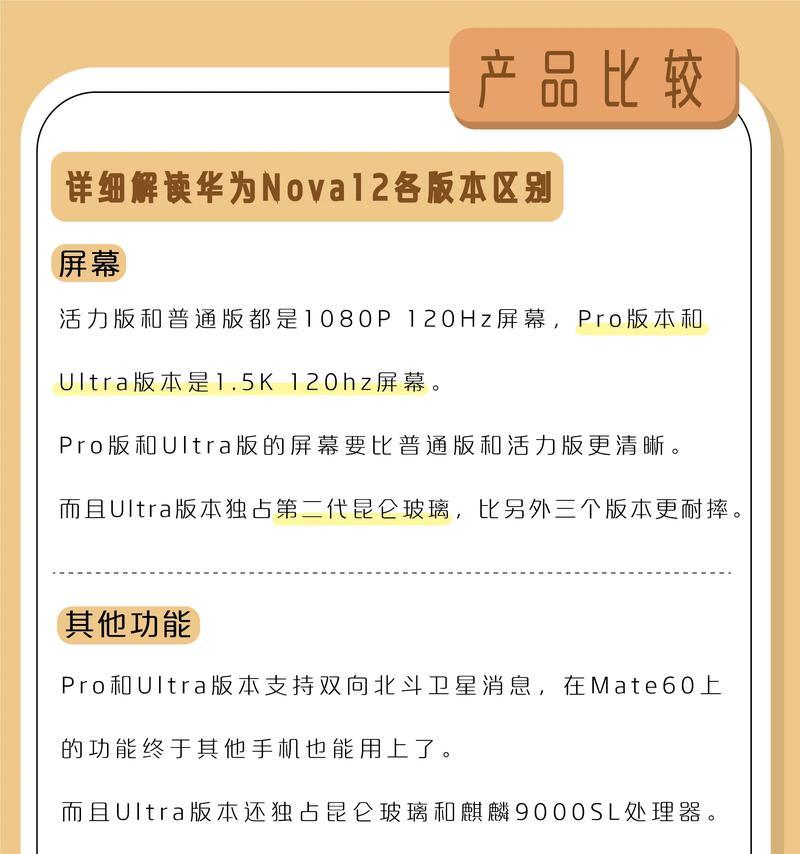 产品比较

详细解读华为Nova12各版本区别

屏幕

活力版和普通版都是1080P 120Hz屏幕，Pro版本和Ultra版本是1.5K 120hz屏幕。

Pro版和Ultra版的屏幕要比普通版和活力版更清晰。

而且Ultra版本独占第二代昆仑玻璃，比另外三个版本更耐摔。

其他功能

Pro和Ultra版本支持双向北斗卫星消息，在Mate60上的功能终于其他手机也能用上了。

而且Ultra版本还独占昆仑玻璃和麒麟9000SL处理器。